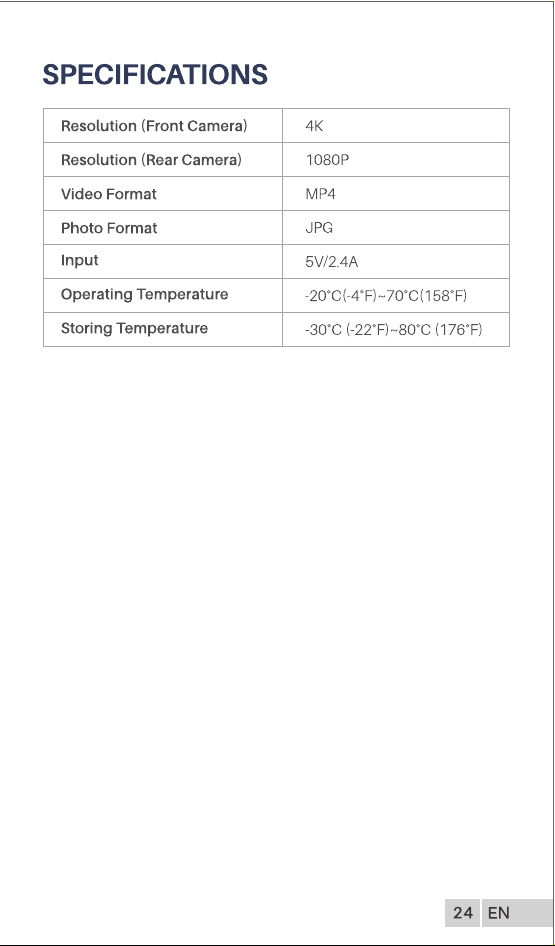 SPECIFICATIONS

| Resolution (Front Camera) | 4K |
|---|---|
| Resolution (Rear Camera) | 1080P |
| Video Format | MP4 |
| Photo Format | JPG |
| Input | 5V/2.4A |
| Operating Temperature | -20°C(-4°F)~70°C(158°F) |
| Storing Temperature | -30°C (-22°F)~80°C (176°F) |

24 EN